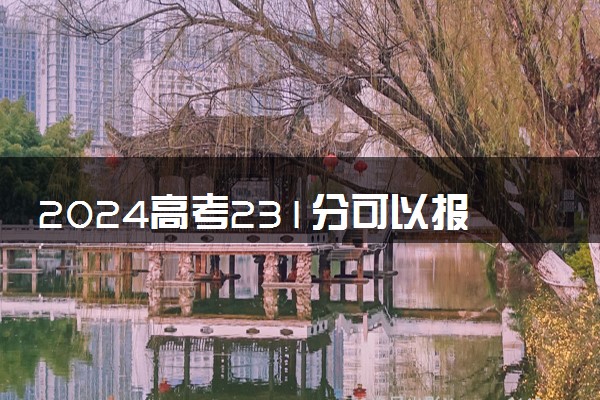 2024高考231分可以报